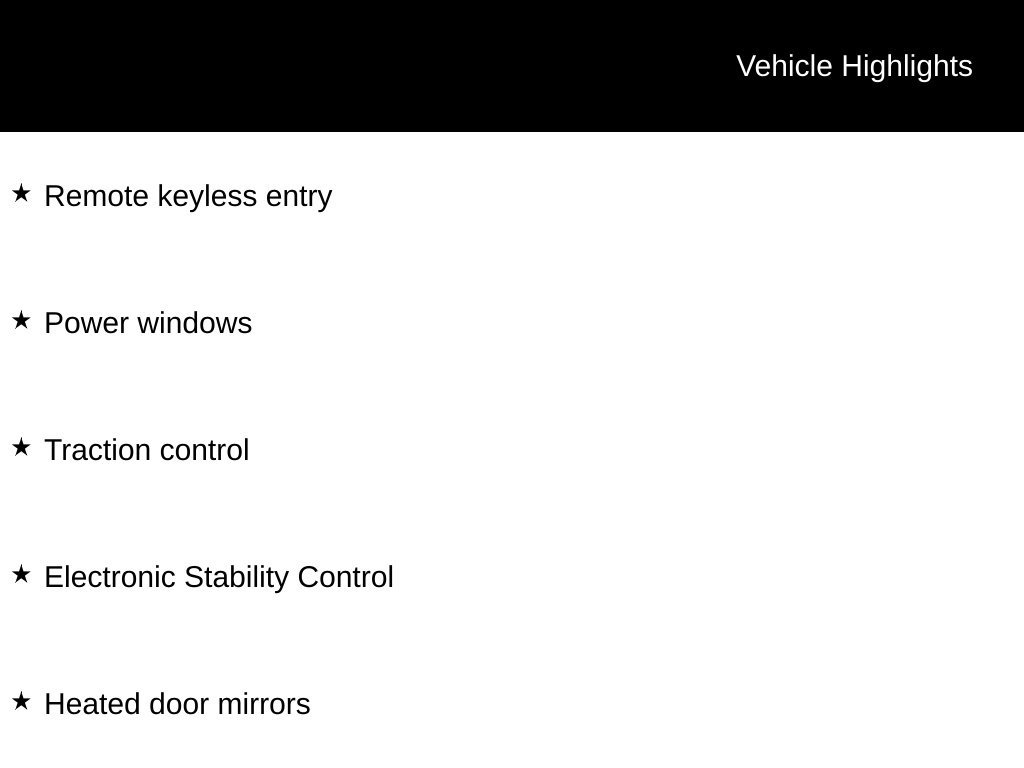 Vehicle Highlights

★ Remote keyless entry

★ Power windows

★ Traction control

★ Electronic Stability Control

★ Heated door mirrors